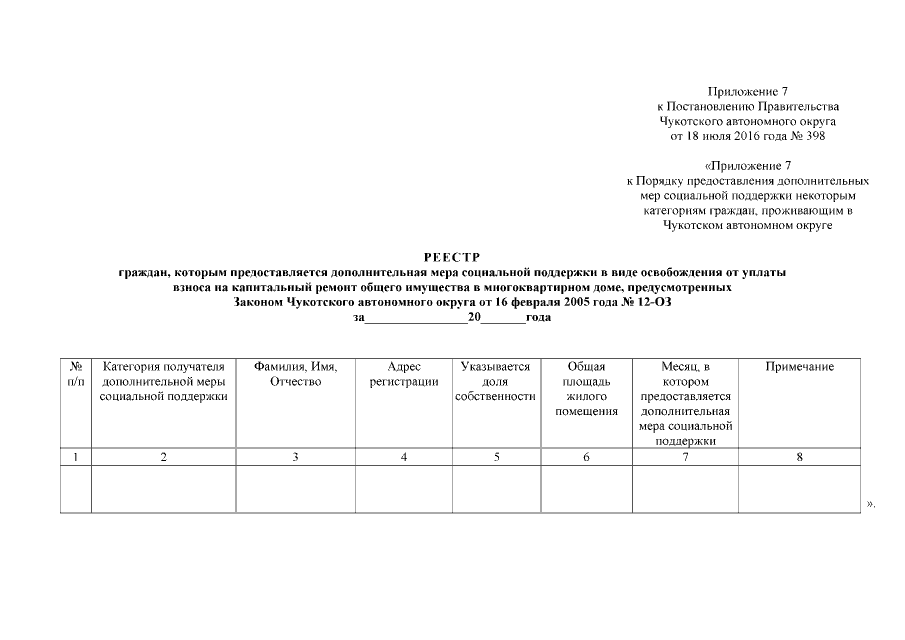 Приложение 7
к Постановлению Правительства
Чукотского автономного округа
от 18 июля 2016 года № 398

«Приложение 7
к Порядку предоставления дополнительных мер социальной поддержки некоторым категориям граждан, проживающим в Чукотском автономном округе

РЕЕСТР
граждан, которым предоставляется дополнительная мера социальной поддержки в виде освобождения от уплаты взноса на капитальный ремонт общего имущества в многоквартирном доме, предусмотренных Законом Чукотского автономного округа от 16 февраля 2005 года № 12-ОЗ
за________________20_______года

| № п/п | Категория получателя дополнительной меры социальной поддержки | Фамилия, Имя, Отчество | Адрес регистрации | Указывается доля собственности | Общая площадь жилого помещения | Месяц, в котором предоставляется дополнительная мера социальной поддержки | Примечание |
|---|---|---|---|---|---|---|---|
| 1 | 2 | 3 | 4 | 5 | 6 | 7 | 8 |
| | | | | | | | |

».